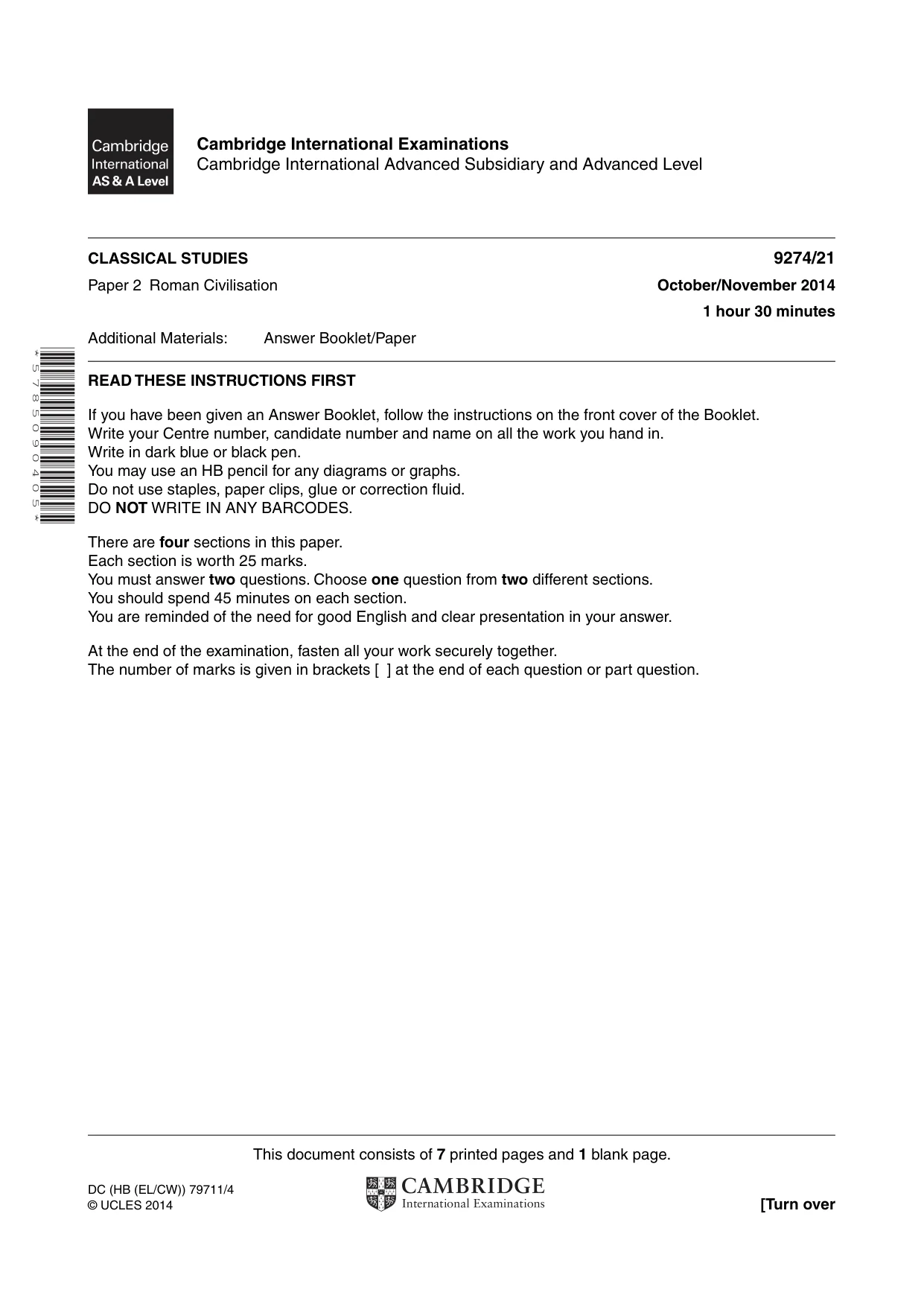 Cambridge
International
AS & A Level

Cambridge International Examinations
Cambridge International Advanced Subsidiary and Advanced Level

CLASSICAL STUDIES
9274/21

Paper 2 Roman Civilisation
October/November 2014

1 hour 30 minutes

Additional Materials: Answer Booklet/Paper

*5785090405*

READ THESE INSTRUCTIONS FIRST

If you have been given an Answer Booklet, follow the instructions on the front cover of the Booklet.
Write your Centre number, candidate number and name on all the work you hand in.
Write in dark blue or black pen.
You may use an HB pencil for any diagrams or graphs.
Do not use staples, paper clips, glue or correction fluid.
DO NOT WRITE IN ANY BARCODES.

There are four sections in this paper.
Each section is worth 25 marks.
You must answer two questions. Choose one question from two different sections.
You should spend 45 minutes on each section.
You are reminded of the need for good English and clear presentation in your answer.

At the end of the examination, fasten all your work securely together.
The number of marks is given in brackets [ ] at the end of each question or part question.

This document consists of 7 printed pages and 1 blank page.

DC (HB (EL/CW)) 79711/4
© UCLES 2014

CAMBRIDGE
International Examinations

[Turn over